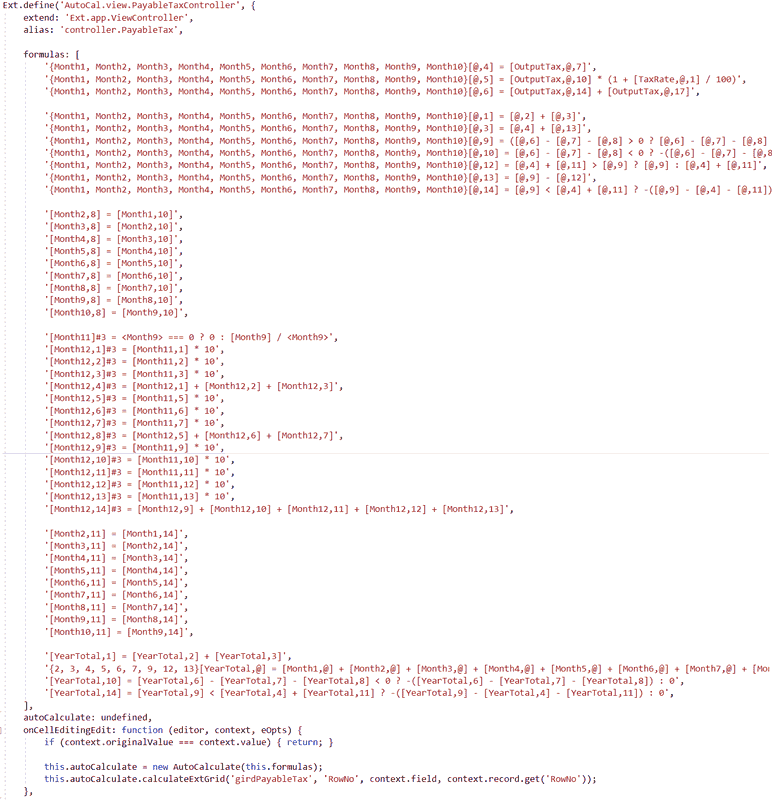 Ext.define('AutoCal.view.PayableTaxController', {
extend: 'Ext.app.ViewController',
alias: 'controller.PayableTax',

formulas: [
'{Month1, Month2, Month3, Month4, Month5, Month6, Month7, Month8, Month9, Month10}[@,4] = [OutputTax,@,7]',
'{Month1, Month2, Month3, Month4, Month5, Month6, Month7, Month8, Month9, Month10}[@,5] = [OutputTax,@,10] * (1 + [TaxRate,@,1] / 100)',
'{Month1, Month2, Month3, Month4, Month5, Month6, Month7, Month8, Month9, Month10}[@,6] = [OutputTax,@,14] + [OutputTax,@,17]',

'{Month1, Month2, Month3, Month4, Month5, Month6, Month7, Month8, Month9, Month10}[@,1] = [@,2] + [@,3]',
'{Month1, Month2, Month3, Month4, Month5, Month6, Month7, Month8, Month9, Month10}[@,3] = [@,4] + [@,13]',
'{Month1, Month2, Month3, Month4, Month5, Month6, Month7, Month8, Month9, Month10}[@,9] = ([@,6] - [@,7] - [@,8] > 0 ? [@,6] - [@,7] - [@,8]
'{Month1, Month2, Month3, Month4, Month5, Month6, Month7, Month8, Month9, Month10}[@,10] = [@,6] - [@,7] - [@,8] < 0 ? -([@,6] - [@,7] - [@,8
'{Month1, Month2, Month3, Month4, Month5, Month6, Month7, Month8, Month9, Month10}[@,12] = [@,4] + [@,11] > [@,9] ? [@,9] : [@,4] + [@,11]',
'{Month1, Month2, Month3, Month4, Month5, Month6, Month7, Month8, Month9, Month10}[@,13] = [@,9] - [@,12]',
'{Month1, Month2, Month3, Month4, Month5, Month6, Month7, Month8, Month9, Month10}[@,14] = [@,9] < [@,4] + [@,11] ? -([@,9] - [@,4] - [@,11])

'[Month2,8] = [Month1,10]',
'[Month3,8] = [Month2,10]',
'[Month4,8] = [Month3,10]',
'[Month5,8] = [Month4,10]',
'[Month6,8] = [Month5,10]',
'[Month7,8] = [Month6,10]',
'[Month8,8] = [Month7,10]',
'[Month9,8] = [Month8,10]',
'[Month10,8] = [Month9,10]',

'[Month11]#3 = <Month9> === 0 ? 0 : [Month9] / <Month9>',
'[Month12,1]#3 = [Month11,1] * 10',
'[Month12,2]#3 = [Month11,2] * 10',
'[Month12,3]#3 = [Month11,3] * 10',
'[Month12,4]#3 = [Month12,1] + [Month12,2] + [Month12,3]',
'[Month12,5]#3 = [Month11,5] * 10',
'[Month12,6]#3 = [Month11,6] * 10',
'[Month12,7]#3 = [Month11,7] * 10',
'[Month12,8]#3 = [Month12,5] + [Month12,6] + [Month12,7]',
'[Month12,9]#3 = [Month11,9] * 10',
'[Month12,10]#3 = [Month11,10] * 10',
'[Month12,11]#3 = [Month11,11] * 10',
'[Month12,12]#3 = [Month11,12] * 10',
'[Month12,13]#3 = [Month11,13] * 10',
'[Month12,14]#3 = [Month12,9] + [Month12,10] + [Month12,11] + [Month12,12] + [Month12,13]',

'[Month2,11] = [Month1,14]',
'[Month3,11] = [Month2,14]',
'[Month4,11] = [Month3,14]',
'[Month5,11] = [Month4,14]',
'[Month6,11] = [Month5,14]',
'[Month7,11] = [Month6,14]',
'[Month8,11] = [Month7,14]',
'[Month9,11] = [Month8,14]',
'[Month10,11] = [Month9,14]',

'[YearTotal,1] = [YearTotal,2] + [YearTotal,3]',
'{2, 3, 4, 5, 6, 7, 9, 12, 13}[YearTotal,@] = [Month1,@] + [Month2,@] + [Month3,@] + [Month4,@] + [Month5,@] + [Month6,@] + [Month7,@] + [Mon
'[YearTotal,10] = [YearTotal,6] - [YearTotal,7] - [YearTotal,8] < 0 ? -([YearTotal,6] - [YearTotal,7] - [YearTotal,8]) : 0',
'[YearTotal,14] = [YearTotal,9] < [YearTotal,4] + [YearTotal,11] ? -([YearTotal,9] - [YearTotal,4] - [YearTotal,11]) : 0',
],
autoCalculate: undefined,
onCellEditingEdit: function (editor, context, eOpts) {
if (context.originalValue === context.value) { return; }

this.autoCalculate = new AutoCalculate(this.formulas);
this.autoCalculate.calculateExtGrid('girdPayableTax', 'RowNo', context.field, context.record.get('RowNo'));
},